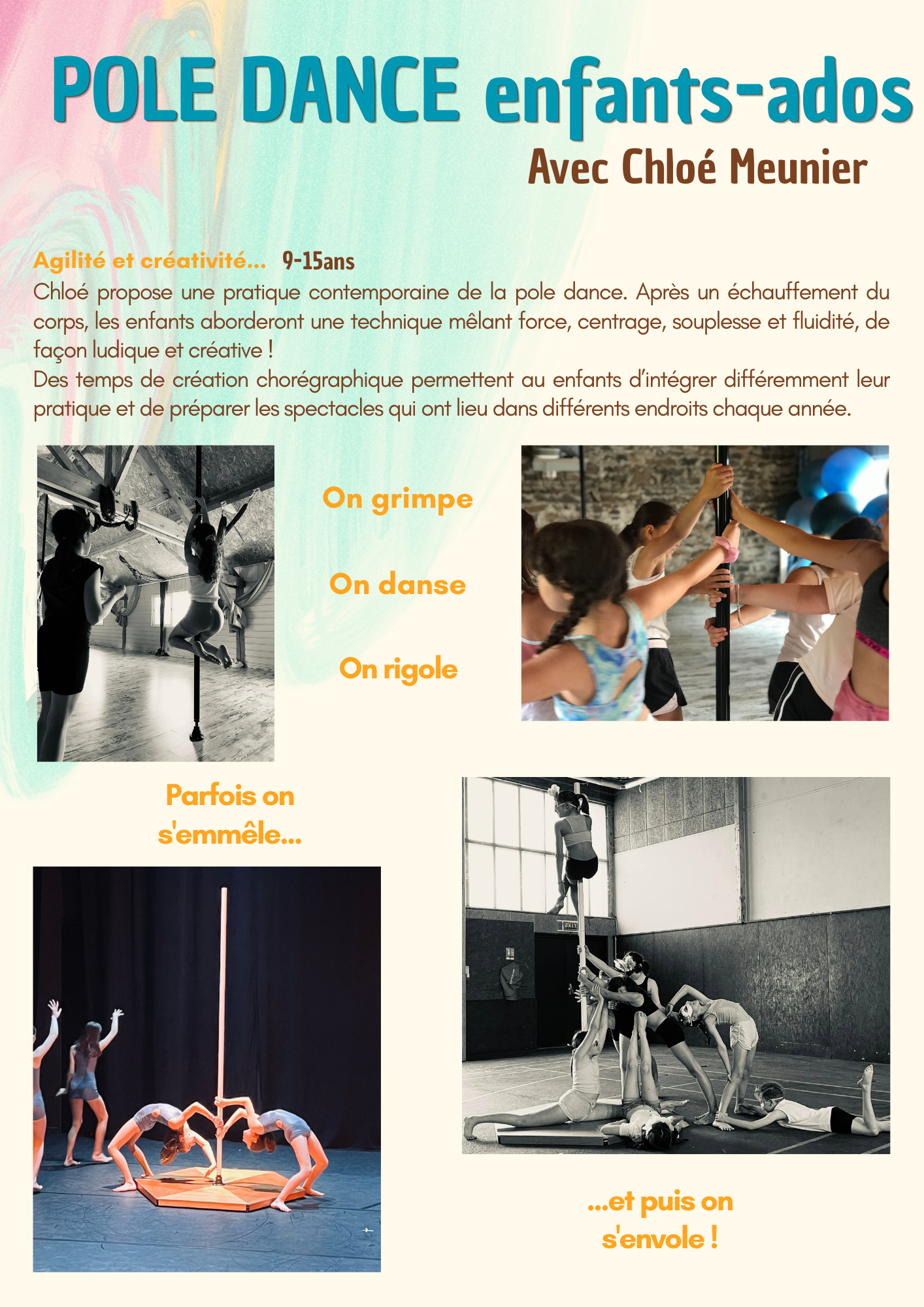 POLE DANCE enfants-ados

Avec Chloé Meunier

Agilité et créativité... 9-15ans

Chloé propose une pratique contemporaine de la pole dance. Après un échauffement du corps, les enfants aborderont une technique mêlant force, centrage, souplesse et fluidité, de façon ludique et créative !

Des temps de création chorégraphique permettent au enfants d'intégrer différemment leur pratique et de préparer les spectacles qui ont lieu dans différents endroits chaque année.

On grimpe

On danse

On rigole

Parfois on s'emmêle...

...et puis on s'envole !